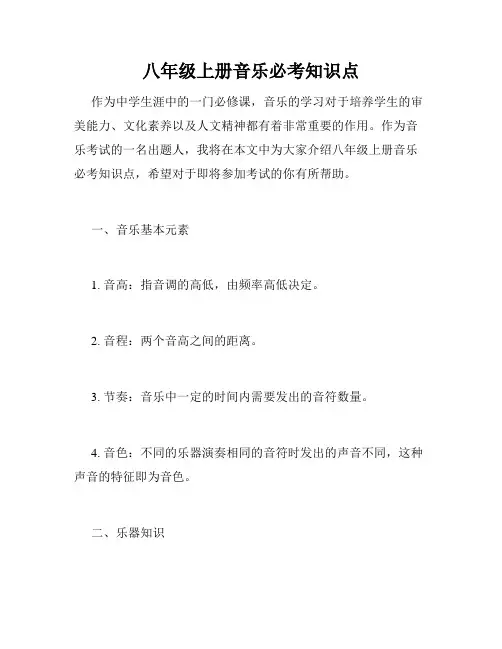 八年级上册音乐必考知识点

作为中学生涯中的一门必修课，音乐的学习对于培养学生的审美能力、文化素养以及人文精神都有着非常重要的作用。作为音乐考试的一名出题人，我将在本文中为大家介绍八年级上册音乐必考知识点，希望对于即将参加考试的你有所帮助。

一、音乐基本元素

1. 音高：指音调的高低，由频率高低决定。

2. 音程：两个音高之间的距离。

3. 节奏：音乐中一定的时间内需要发出的音符数量。

4. 音色：不同的乐器演奏相同的音符时发出的声音不同，这种声音的特征即为音色。

二、乐器知识